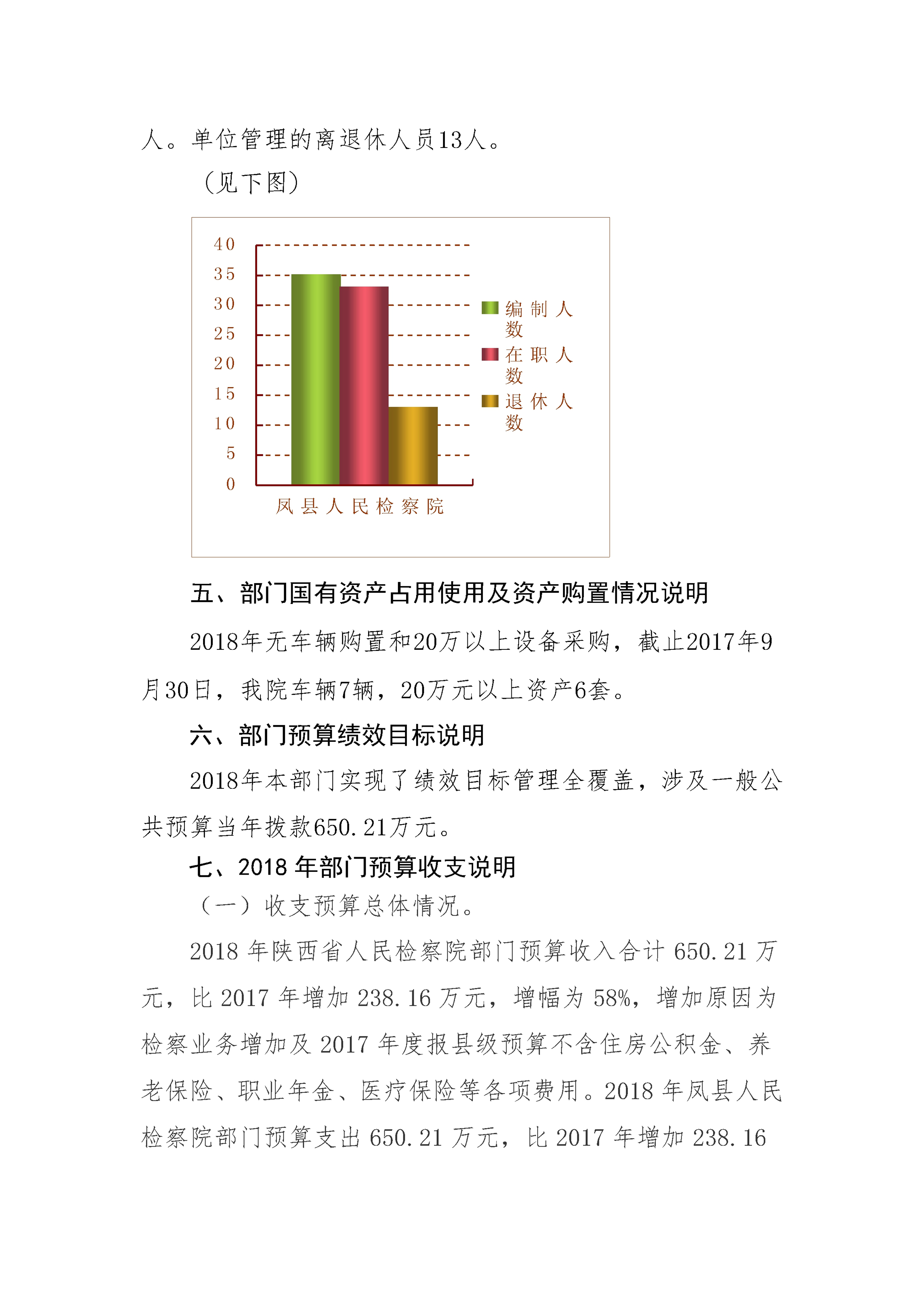 人。单位管理的离退休人员13人。

（见下图）

40
35
30
25
20
15
10
5
0

编制人数
在职人数
退休人数

凤县人民检察院

五、部门国有资产占用使用及资产购置情况说明

2018年无车辆购置和20万以上设备采购，截止2017年9月30日，我院车辆7辆，20万元以上资产6套。

六、部门预算绩效目标说明

2018年本部门实现了绩效目标管理全覆盖，涉及一般公共预算当年拨款650.21万元。

七、2018 年部门预算收支说明

（一）收支预算总体情况。

2018 年陕西省人民检察院部门预算收入合计 650.21 万元，比 2017 年增加 238.16 万元，增幅为 58%，增加原因为检察业务增加及 2017 年度报县级预算不含住房公积金、养老保险、职业年金、医疗保险等各项费用。2018 年凤县人民检察院部门预算支出 650.21 万元，比 2017 年增加 238.16